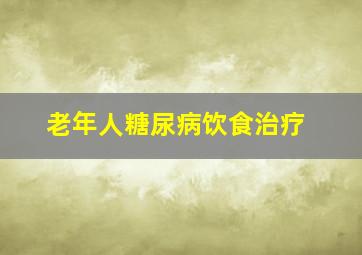 老年人糖尿病饮食治疗